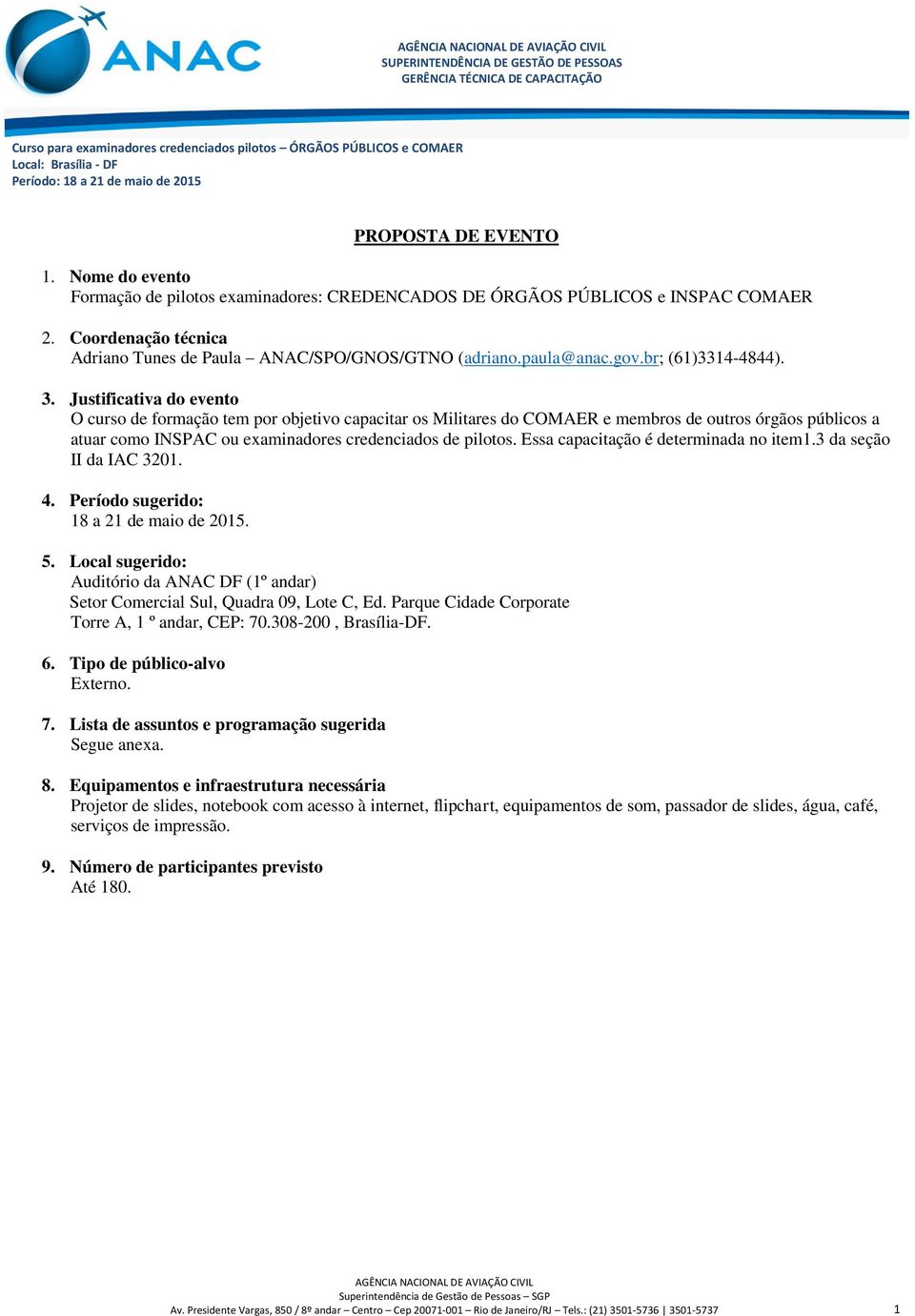 ANAC

AGÊNCIA NACIONAL DE AVIAÇÃO CIVIL
SUPERINTENDÊNCIA DE GESTÃO DE PESSOAS
GERÊNCIA TÉCNICA DE CAPACITAÇÃO

Curso para examinadores credenciados pilotos – ÓRGÃOS PÚBLICOS e COMAER
Local: Brasília - DF
Período: 18 a 21 de maio de 2015

PROPOSTA DE EVENTO

1. Nome do evento
Formação de pilotos examinadores: CREDENCADOS DE ÓRGÃOS PÚBLICOS e INSPAC COMAER

2. Coordenação técnica
Adriano Tunes de Paula – ANAC/SPO/GNOS/GTNO (adriano.paula@anac.gov.br; (61)3314-4844).

3. Justificativa do evento
O curso de formação tem por objetivo capacitar os Militares do COMAER e membros de outros órgãos públicos a atuar como INSPAC ou examinadores credenciados de pilotos. Essa capacitação é determinada no item1.3 da seção II da IAC 3201.

4. Período sugerido:
18 a 21 de maio de 2015.

5. Local sugerido:
Auditório da ANAC DF (1º andar)
Setor Comercial Sul, Quadra 09, Lote C, Ed. Parque Cidade Corporate
Torre A, 1 º andar, CEP: 70.308-200 , Brasília-DF.

6. Tipo de público-alvo
Externo.

7. Lista de assuntos e programação sugerida
Segue anexa.

8. Equipamentos e infraestrutura necessária
Projetor de slides, notebook com acesso à internet, flipchart, equipamentos de som, passador de slides, água, café, serviços de impressão.

9. Número de participantes previsto
Até 180.

AGÊNCIA NACIONAL DE AVIAÇÃO CIVIL
Superintendência de Gestão de Pessoas – SGP
Av. Presidente Vargas, 850 / 8º andar – Centro – Cep 20071-001 – Rio de Janeiro/RJ – Tels.: (21) 3501-5736 | 3501-5737

1